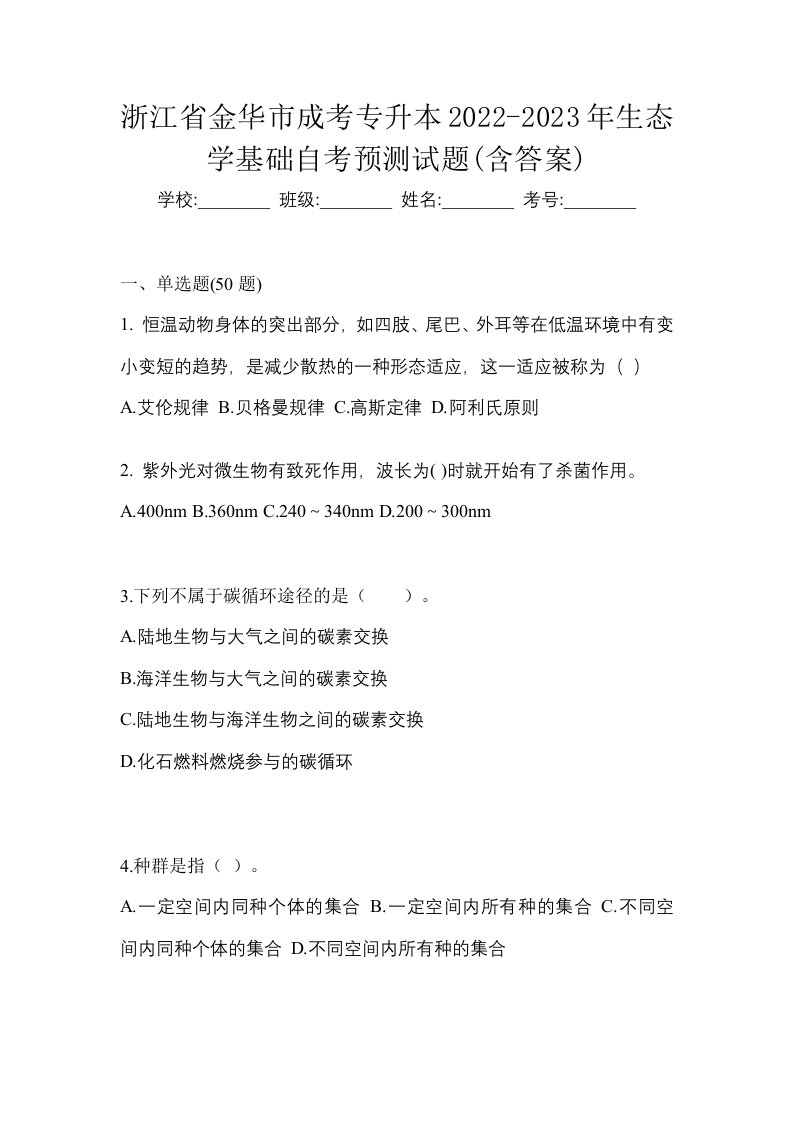 浙江省金华市成考专升本2022-2023年生态学基础自考预测试题(含答案)

学校:________ 班级:________ 姓名:________ 考号:________

一、单选题(50 题)

1. 恒温动物身体的突出部分，如四肢、尾巴、外耳等在低温环境中有变小变短的趋势，是减少散热的一种形态适应，这一适应被称为（ ）

A.艾伦规律 B.贝格曼规律 C.高斯定律 D.阿利氏原则

2. 紫外光对微生物有致死作用，波长为( )时就开始有了杀菌作用。

A.400nm B.360nm C.240 ~ 340nm D.200 ~ 300nm

3.下列不属于碳循环途径的是（　　）。

A.陆地生物与大气之间的碳素交换

B.海洋生物与大气之间的碳素交换

C.陆地生物与海洋生物之间的碳素交换

D.化石燃料燃烧参与的碳循环

4.种群是指（ ）。

A.一定空间内同种个体的集合 B.一定空间内所有种的集合 C.不同空间内同种个体的集合 D.不同空间内所有种的集合